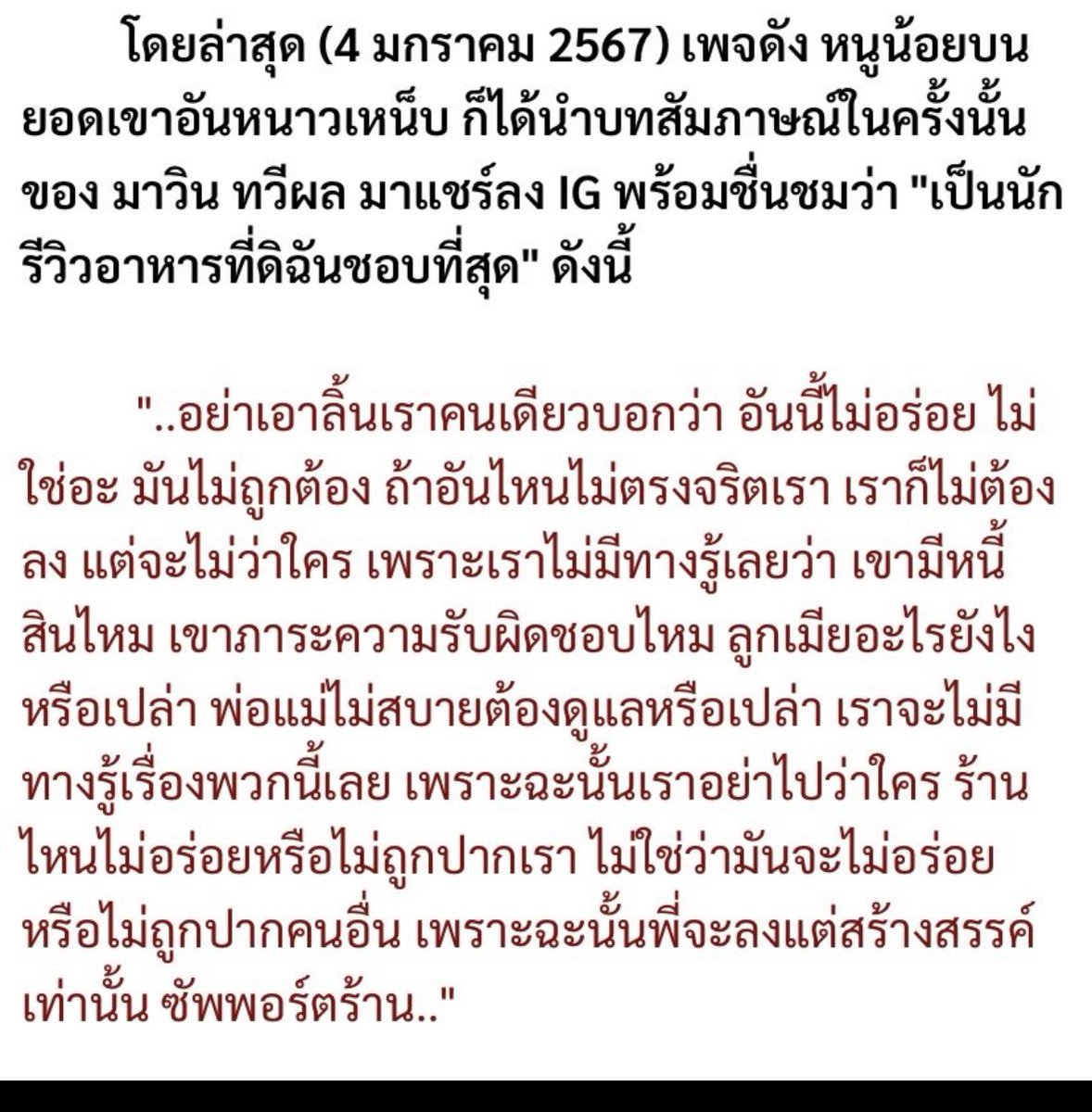 โดยล่าสุด (4 มกราคม 2567) เพจดัง หนูน้อยบนยอดเขาอันหนาวเหน็บ ก็ได้นำบทสัมภาษณ์ในครั้งนั้นของ มาวิน ทวีผล มาแชร์ลง IG พร้อมชื่นชมว่า "เป็นนักรีวิวอาหารที่ดิฉันชอบที่สุด" ดังนี้

"..อย่าเอาลิ้นเราคนเดียวบอกว่า อันนี้ไม่อร่อย ไม่ใช่อะ มันไม่ถูกต้อง ถ้าอันไหนไม่ตรงจริตเรา เราก็ไม่ต้องลง แต่จะไม่ว่าใคร เพราะเราไม่มีทางรู้เลยว่า เขามีหนี้สินไหม เขาภาระความรับผิดชอบไหม ลูกเมียอะไรยังไงหรือเปล่า พ่อแม่ไม่สบายต้องดูแลหรือเปล่า เราจะไม่มีทางรู้เรื่องพวกนี้เลย เพราะฉะนั้นเราอย่าไปว่าใคร ร้านไหนไม่อร่อยหรือไม่ถูกปากเรา ไม่ใช่ว่ามันจะไม่อร่อยหรือไม่ถูกปากคนอื่น เพราะฉะนั้นพี่จะลงแต่สร้างสรรค์เท่านั้น ซัพพอร์ตร้าน.."